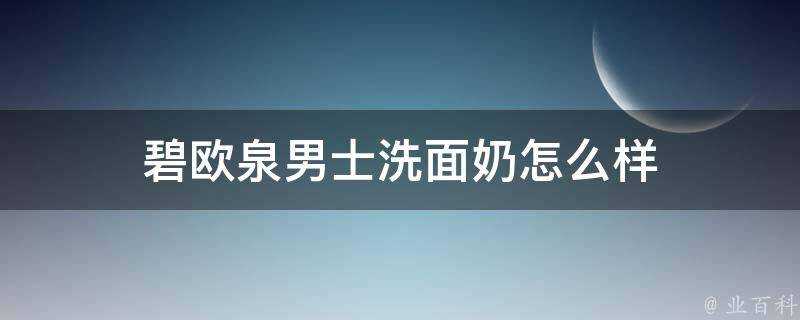 碧欧泉男士洗面奶怎么样

@ 业百科